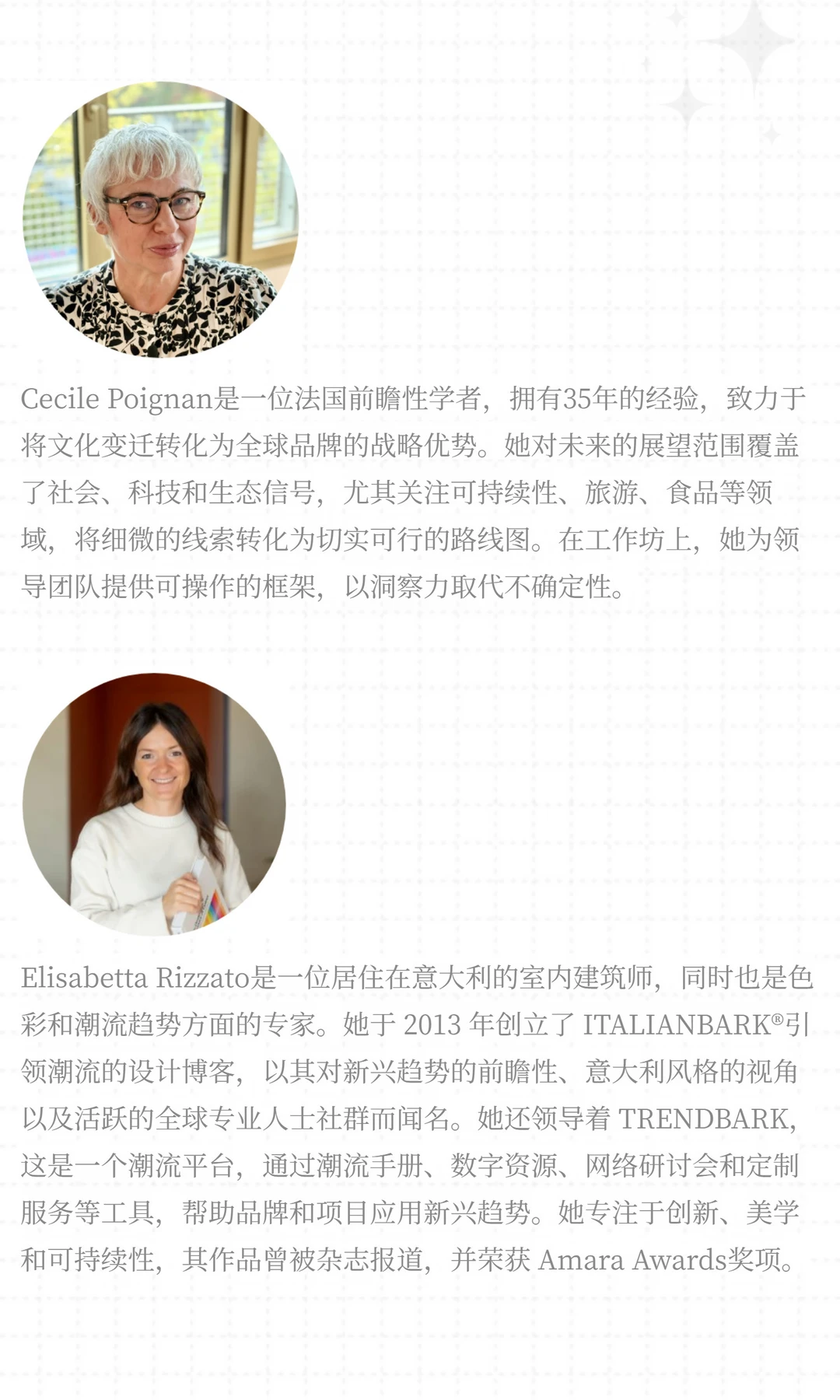 Cecile Poignan是一位法国前瞻性学者，拥有35年的经验，致力于将文化变迁转化为全球品牌的战略优势。她对未来的展望范围覆盖了社会、科技和生态信号，尤其关注可持续性、旅游、食品等领域，将细微的线索转化为切实可行的路线图。在工作坊上，她为领导团队提供可操作的框架，以洞察力取代不确定性。

Elisabetta Rizzato是一位居住在意大利的室内建筑师，同时也是色彩和潮流趋势方面的专家。她于2013年创立了ITALIANBARK®引领潮流的设计博客，以其对新兴趋势的前瞻性、意大利风格的视角以及活跃的全球专业人士社群而闻名。她还领导着TRENDBARK，这是一个潮流平台，通过潮流手册、数字资源、网络研讨会和定制服务等工具，帮助品牌和项目应用新兴趋势。她专注于创新、美学和可持续性，其作品曾被杂志报道，并荣获Amara Awards奖项。